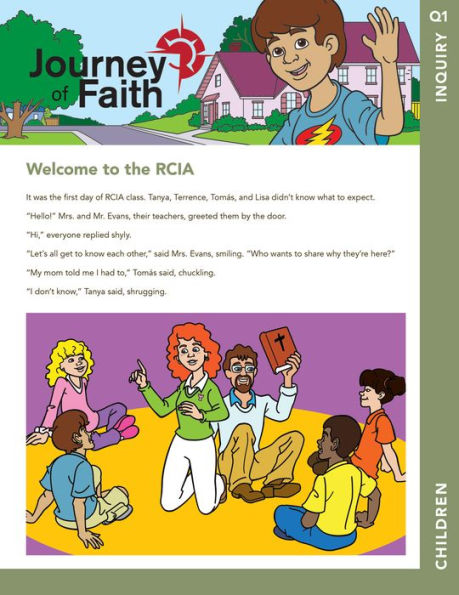 Journey of Faith

INQUIRY Q1

Welcome to the RCIA

It was the first day of RCIA class. Tanya, Terrence, Tomás, and Lisa didn't know what to expect.

"Hello!" Mrs. and Mr. Evans, their teachers, greeted them by the door.

"Hi," everyone replied shyly.

"Let's all get to know each other," said Mrs. Evans, smiling. "Who wants to share why they're here?"

"My mom told me I had to," Tomás said, chuckling.

"I don't know," Tanya said, shrugging.

CHILDREN